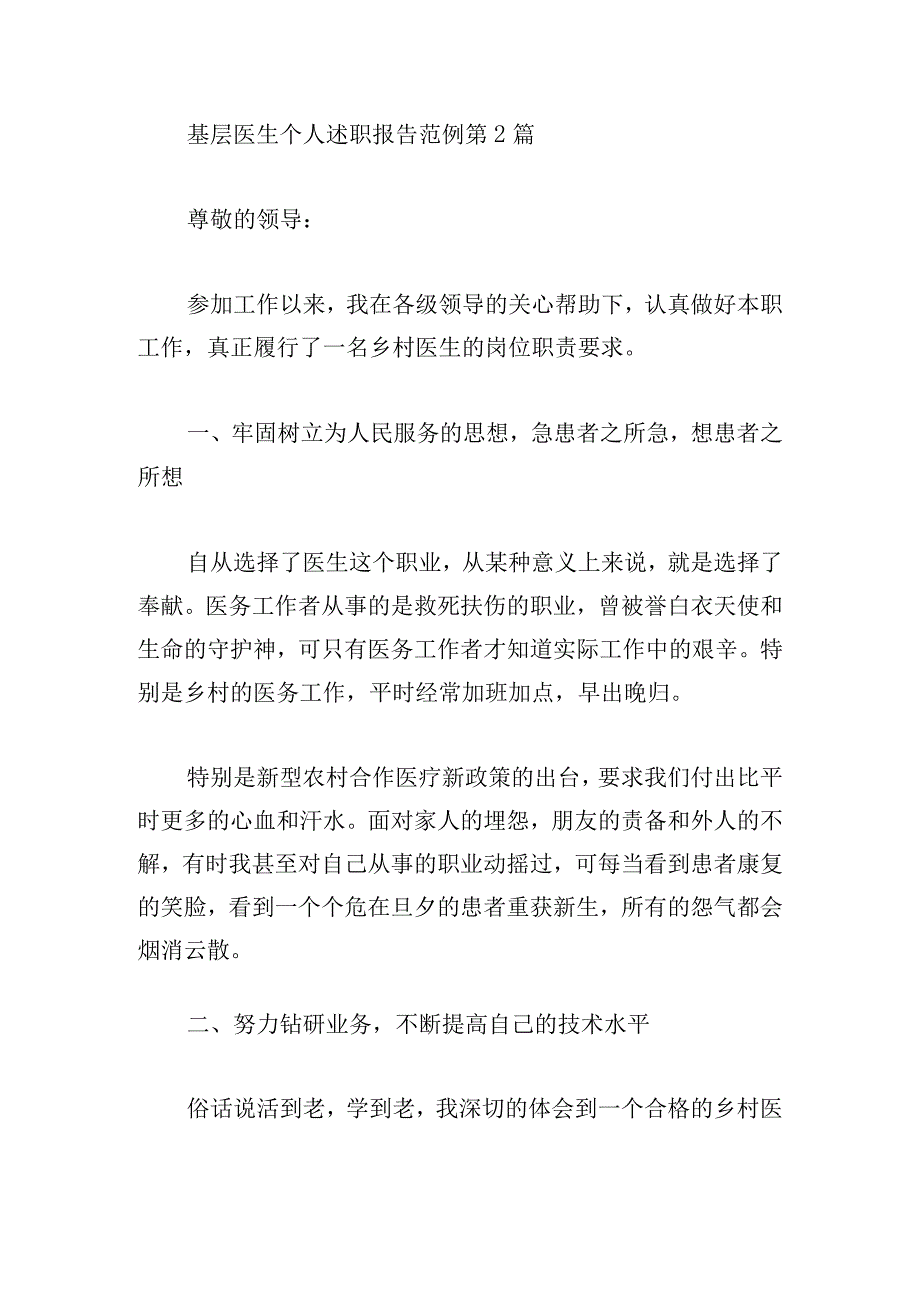 基层医生个人述职报告范例第2篇

尊敬的领导：

参加工作以来，我在各级领导的关心帮助下，认真做好本职工作，真正履行了一名乡村医生的岗位职责要求。

一、牢固树立为人民服务的思想，急患者之所急，想患者之所想

自从选择了医生这个职业，从某种意义上来说，就是选择了奉献。医务工作者从事的是救死扶伤的职业，曾被誉白衣天使和生命的守护神，可只有医务工作者才知道实际工作中的艰辛。特别是乡村的医务工作，平时经常加班加点，早出晚归。

特别是新型农村合作医疗新政策的出台，要求我们付出比平时更多的心血和汗水。面对家人的埋怨，朋友的责备和外人的不解，有时我甚至对自己从事的职业动摇过，可每当看到患者康复的笑脸，看到一个个危在旦夕的患者重获新生，所有的怨气都会烟消云散。

二、努力钻研业务，不断提高自己的技术水平

俗话说活到老，学到老，我深切的体会到一个合格的乡村医